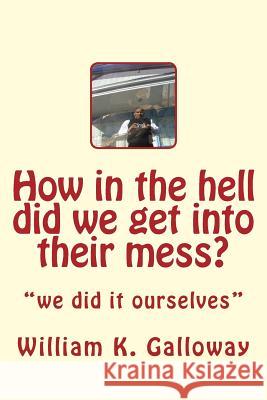 How in the hell did we get into their mess?

“we did it ourselves”

William K. Galloway

Kraina Książek